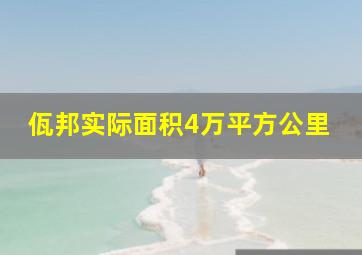 佤邦实际面积4万平方公里